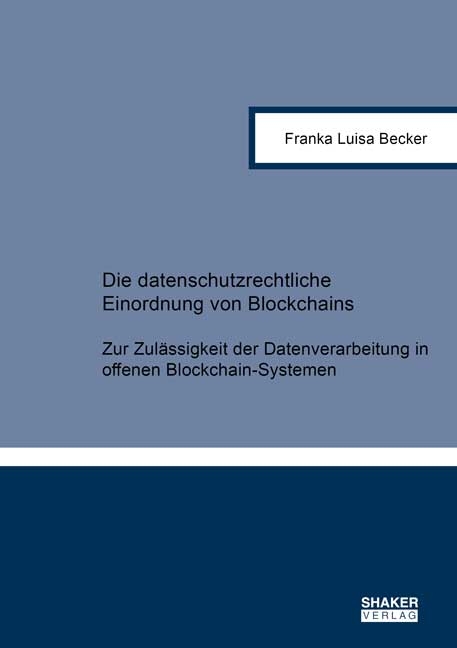 Franka Luisa Becker

Die datenschutzrechtliche Einordnung von Blockchains

Zur Zulässigkeit der Datenverarbeitung in offenen Blockchain-Systemen

SHAKER VERLAG